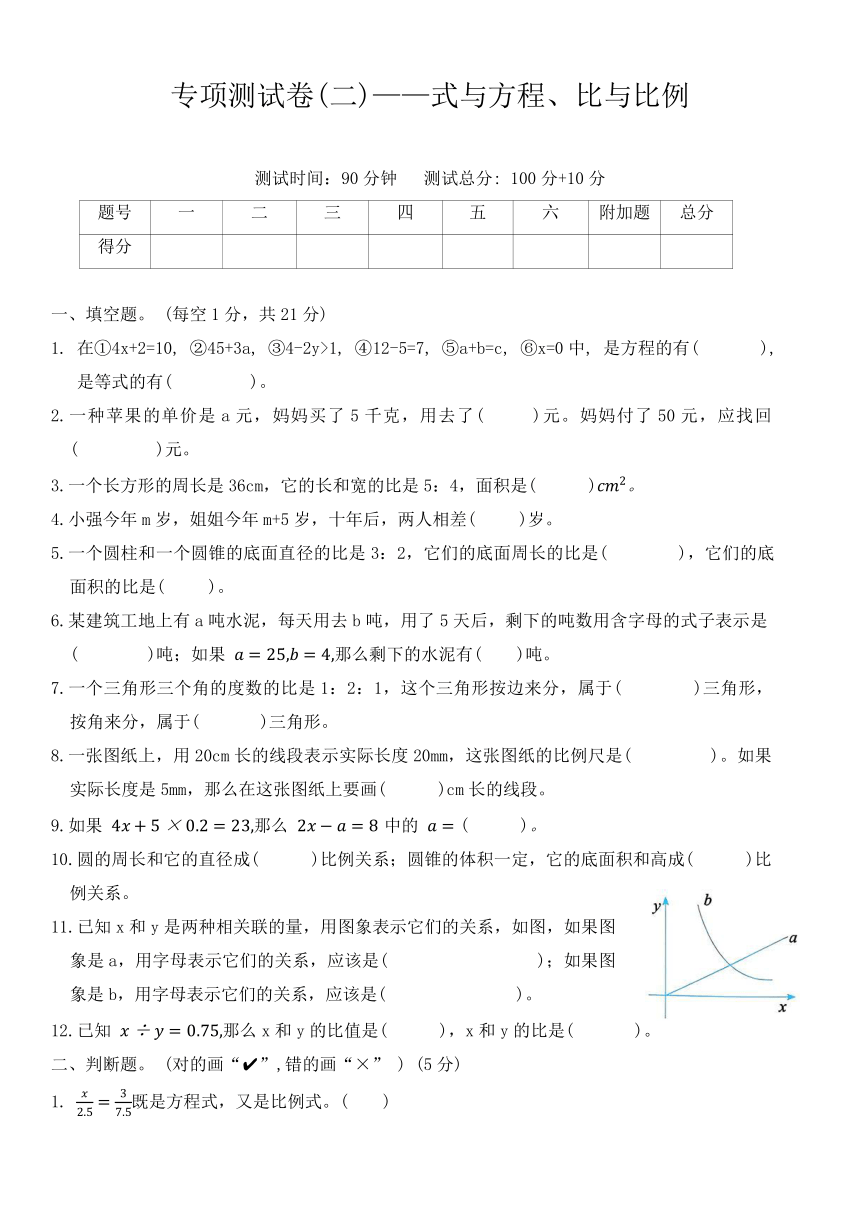 专项测试卷(二)——式与方程、比与比例

测试时间：90 分钟　　测试总分：100 分+10 分

| 题号 | 一 | 二 | 三 | 四 | 五 | 六 | 附加题 | 总分 |
|---|---|---|---|---|---|---|---|---|
| 得分 | | | | | | | | |

一、填空题。（每空 1 分，共 21 分）

1. 在①4x+2=10, ②45+3a, ③4-2y>1, ④12-5=7, ⑤a+b=c, ⑥x=0 中, 是方程的有(　　　), 是等式的有(　　　　)。

2. 一种苹果的单价是 a 元，妈妈买了 5 千克，用去了(　　　)元。妈妈付了 50 元，应找回(　　　　)元。

3. 一个长方形的周长是 36cm，它的长和宽的比是 5：4，面积是(　　　)$cm^2$。

4. 小强今年 m 岁，姐姐今年 m+5 岁，十年后，两人相差(　　)岁。

5. 一个圆柱和一个圆锥的底面直径的比是 3：2，它们的底面周长的比是(　　　　)，它们的底面积的比是(　　　)。

6. 某建筑工地上有 a 吨水泥，每天用去 b 吨，用了 5 天后，剩下的吨数用含字母的式子表示是(　　　　)吨；如果 $a=25,b=4$,那么剩下的水泥有(　　)吨。

7. 一个三角形三个角的度数的比是 1：2：1，这个三角形按边来分，属于(　　　　)三角形，按角来分，属于(　　　)三角形。

8. 一张图纸上，用 20cm 长的线段表示实际长度 20mm，这张图纸的比例尺是(　　　　)。如果实际长度是 5mm，那么在这张图纸上要画(　　　)cm 长的线段。

9. 如果 $4x+5\times0.2=23$,那么 $2x-a=8$ 中的 $a=$(　　　)。

10. 圆的周长和它的直径成(　　　)比例关系；圆锥的体积一定，它的底面积和高成(　　　)比例关系。

11. 已知 x 和 y 是两种相关联的量，用图象表示它们的关系，如图，如果图象是 a，用字母表示它们的关系，应该是(　　　　　　　　)；如果图象是 b，用字母表示它们的关系，应该是(　　　　　　　　)。

y b a x

12. 已知 $x\div y=0.75$,那么 x 和 y 的比值是(　　　)，x 和 y 的比是(　　　)。

二、判断题。（对的画“✔”，错的画“×”）（5 分）

1. $\frac{x}{2.5}=\frac{3}{7.5}$既是方程式，又是比例式。(　　)